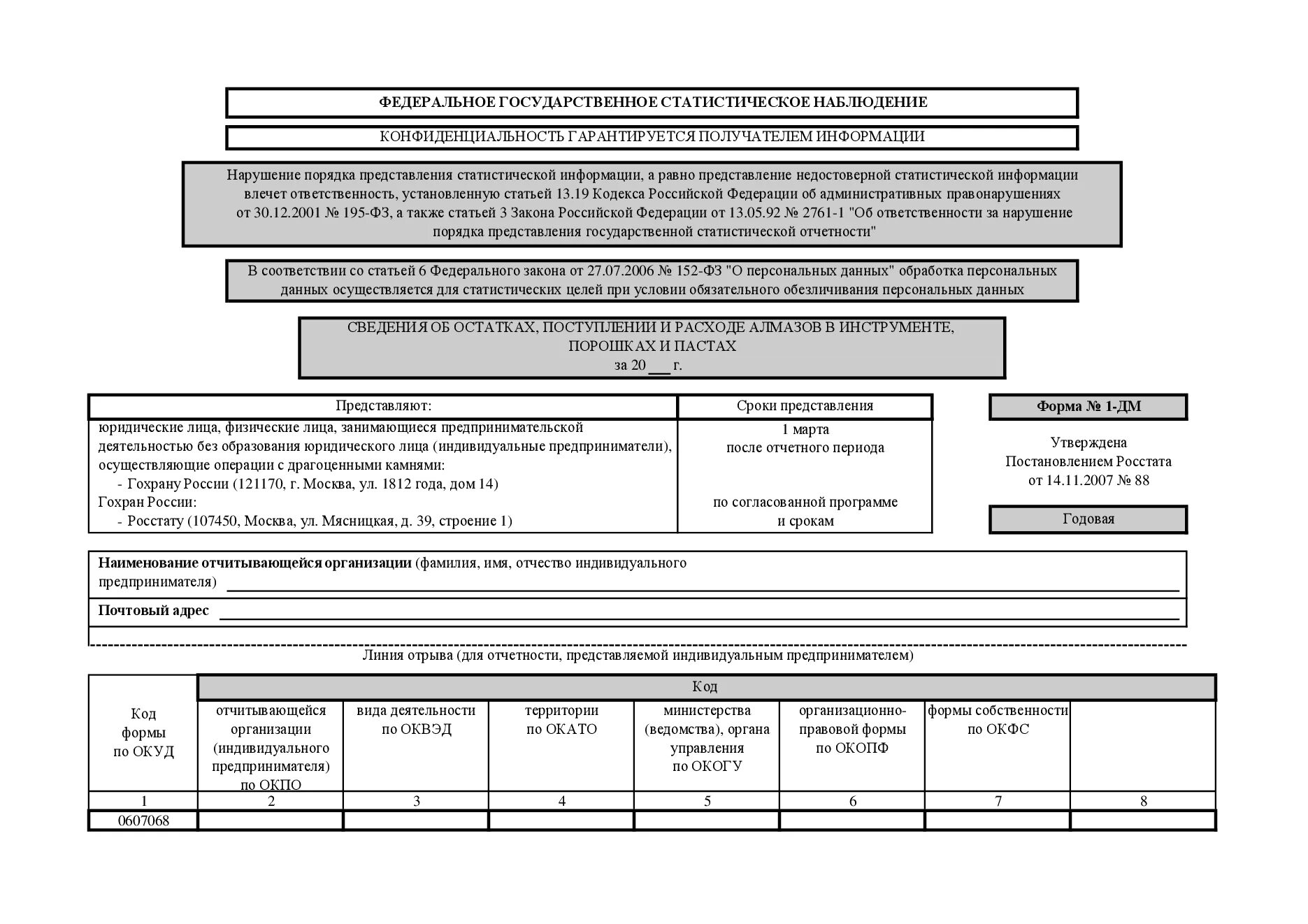 ФЕДЕРАЛЬНОЕ ГОСУДАРСТВЕННОЕ СТАТИСТИЧЕСКОЕ НАБЛЮДЕНИЕ

КОНФИДЕНЦИАЛЬНОСТЬ ГАРАНТИРУЕТСЯ ПОЛУЧАТЕЛЕМ ИНФОРМАЦИИ

Нарушение порядка представления статистической информации, а равно представление недостоверной статистической информации влечет ответственность, установленную статьей 13.19 Кодекса Российской Федерации об административных правонарушениях от 30.12.2001 № 195-ФЗ, а также статьей 3 Закона Российской Федерации от 13.05.92 № 2761-1 "Об ответственности за нарушение порядка представления государственной статистической отчетности"

В соответствии со статьей 6 Федерального закона от 27.07.2006 № 152-ФЗ "О персональных данных" обработка персональных данных осуществляется для статистических целей при условии обязательного обезличивания персональных данных

СВЕДЕНИЯ ОБ ОСТАТКАХ, ПОСТУПЛЕНИИ И РАСХОДЕ АЛМАЗОВ В ИНСТРУМЕНТЕ, ПОРОШКАХ И ПАСТАХ
за 20 ___ г.

| Представляют: | Сроки представления |
|---|---|
| юридические лица, физические лица, занимающиеся предпринимательской деятельностью без образования юридического лица (индивидуальные предприниматели), осуществляющие операции с драгоценными камнями: - Гохрану России (121170, г. Москва, ул. 1812 года, дом 14) | 1 марта после отчетного периода |
| Гохран России: - Росстату (107450, Москва, ул. Мясницкая, д. 39, строение 1) | по согласованной программе и срокам |

Форма № 1-ДМ

Утверждена
Постановлением Росстата
от 14.11.2007 № 88

Годовая

Наименование отчитывающейся организации (фамилия, имя, отчество индивидуального предпринимателя) ____

Почтовый адрес ____

Линия отрыва (для отчетности, представляемой индивидуальным предпринимателем)

| Код формы по ОКУД | Код | | | | | | |
|---|---|---|---|---|---|---|---|
| | отчитывающейся организации (индивидуального предпринимателя) по ОКПО | вида деятельности по ОКВЭД | территории по ОКАТО | министерства (ведомства), органа управления по ОКОГУ | организационно-правовой формы по ОКОПФ | формы собственности по ОКФС | |
| 1 | 2 | 3 | 4 | 5 | 6 | 7 | 8 |
| 0607068 | | | | | | | |